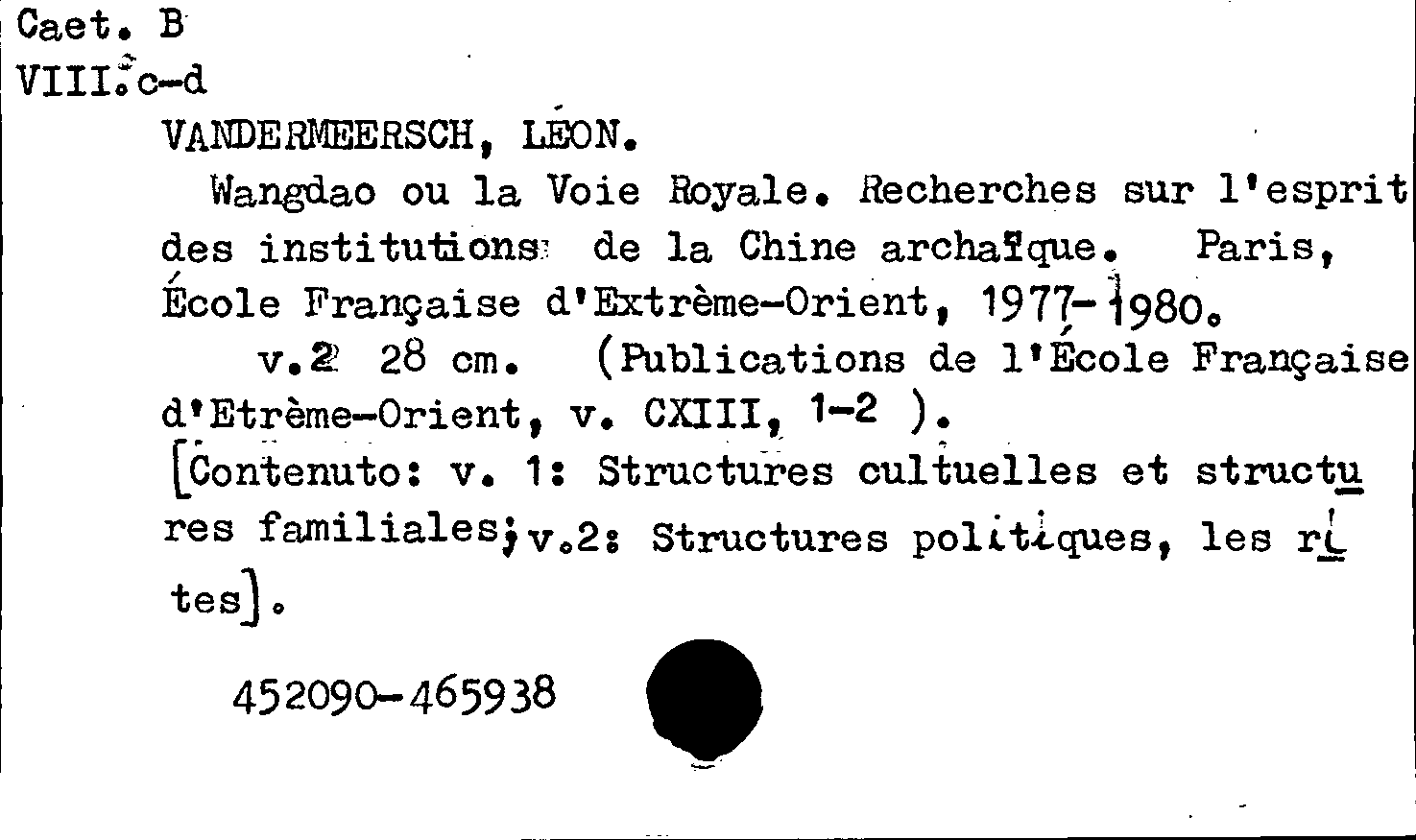 Caet. B
VIII.c-d

VANDERMEERSCH, LÉON.

Wangdao ou la Voie Royale. Recherches sur l'esprit des institutions de la Chine archaïque. Paris, École Française d'Extrème-Orient, 1977-1980.

v.2 28 cm. (Publications de l'École Française d'Etrème-Orient, v. CXIII, 1-2 ).

[Contenuto: v. 1: Structures cultuelles et structures familiales; v.2: Structures politiques, les rites].

452090-465938